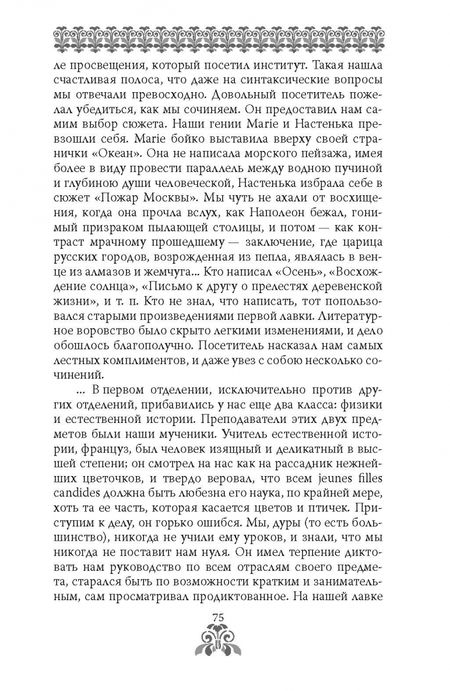 ле просвещения, который посетил институт. Такая нашла счастливая полоса, что даже на синтаксические вопросы мы отвечали превосходно. Довольный посетитель пожелал убедиться, как мы сочиняем. Он предоставил нам самим выбор сюжета. Наши гении Marie и Настенька превзошли себя. Marie бойко выставила вверху своей странички «Океан». Она не написала морского пейзажа, имея более в виду провести параллель между водною пучиной и глубиною души человеческой, Настенька избрала себе в сюжет «Пожар Москвы». Мы чуть не ахали от восхищения, когда она прочла вслух, как Наполеон бежал, гонимый призраком пылающей столицы, и потом — как контраст мрачному прошедшему — заключение, где царица русских городов, возрожденная из пепла, являлась в венце из алмазов и жемчуга... Кто написал «Осень», «Восхождение солнца», «Письмо к другу о прелестях деревенской жизни», и т. п. Кто не знал, что написать, тот попользовался старыми произведениями первой лавки. Литературное воровство было скрыто легкими изменениями, и дело обошлось благополучно. Посетитель насказал нам самых лестных комплиментов, и даже увез с собою несколько сочинений.

... В первом отделении, исключительно против других отделений, прибавились у нас еще два класса: физики и естественной истории. Преподаватели этих двух предметов были наши мученики. Учитель естественной истории, француз, был человек изящный и деликатный в высшей степени; он смотрел на нас как на рассадник нежнейших цветочков, и твердо веровал, что всем jeunes filles candides должна быть любезна его наука, по крайней мере, хоть та ее часть, которая касается цветов и птичек. Приступим к делу, он горько ошибся. Мы, дуры (то есть большинство), никогда не учили ему уроков, и знали, что мы никогда не поставит нам нуля. Он имел терпение диктовать нам руководство по всем отраслям своего предмета, старался быть по возможности кратким и занимательным, сам просматривал продиктованное. На нашей лавке

75